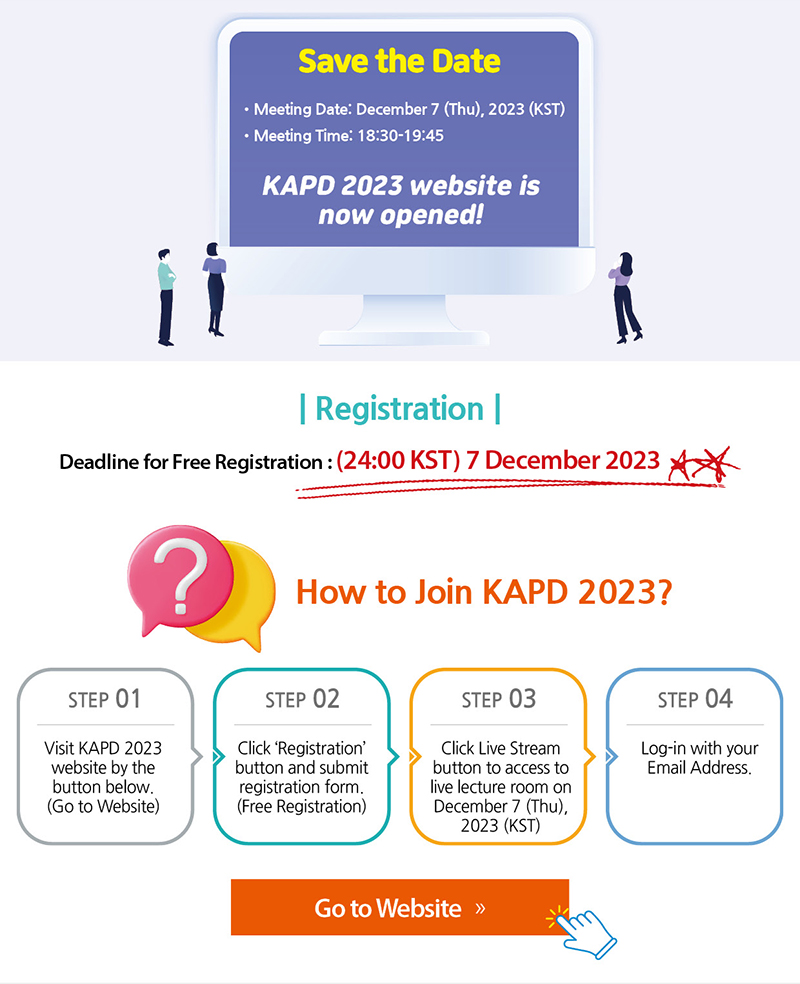 Save the Date

• Meeting Date: December 7 (Thu), 2023 (KST)
• Meeting Time: 18:30-19:45

KAPD 2023 website is now opened!

| Registration |

Deadline for Free Registration : (24:00 KST) 7 December 2023

How to Join KAPD 2023?

STEP 01
Visit KAPD 2023 website by the button below. (Go to Website)

STEP 02
Click 'Registration' button and submit registration form. (Free Registration)

STEP 03
Click Live Stream button to access to live lecture room on December 7 (Thu), 2023 (KST)

STEP 04
Log-in with your Email Address.

Go to Website »